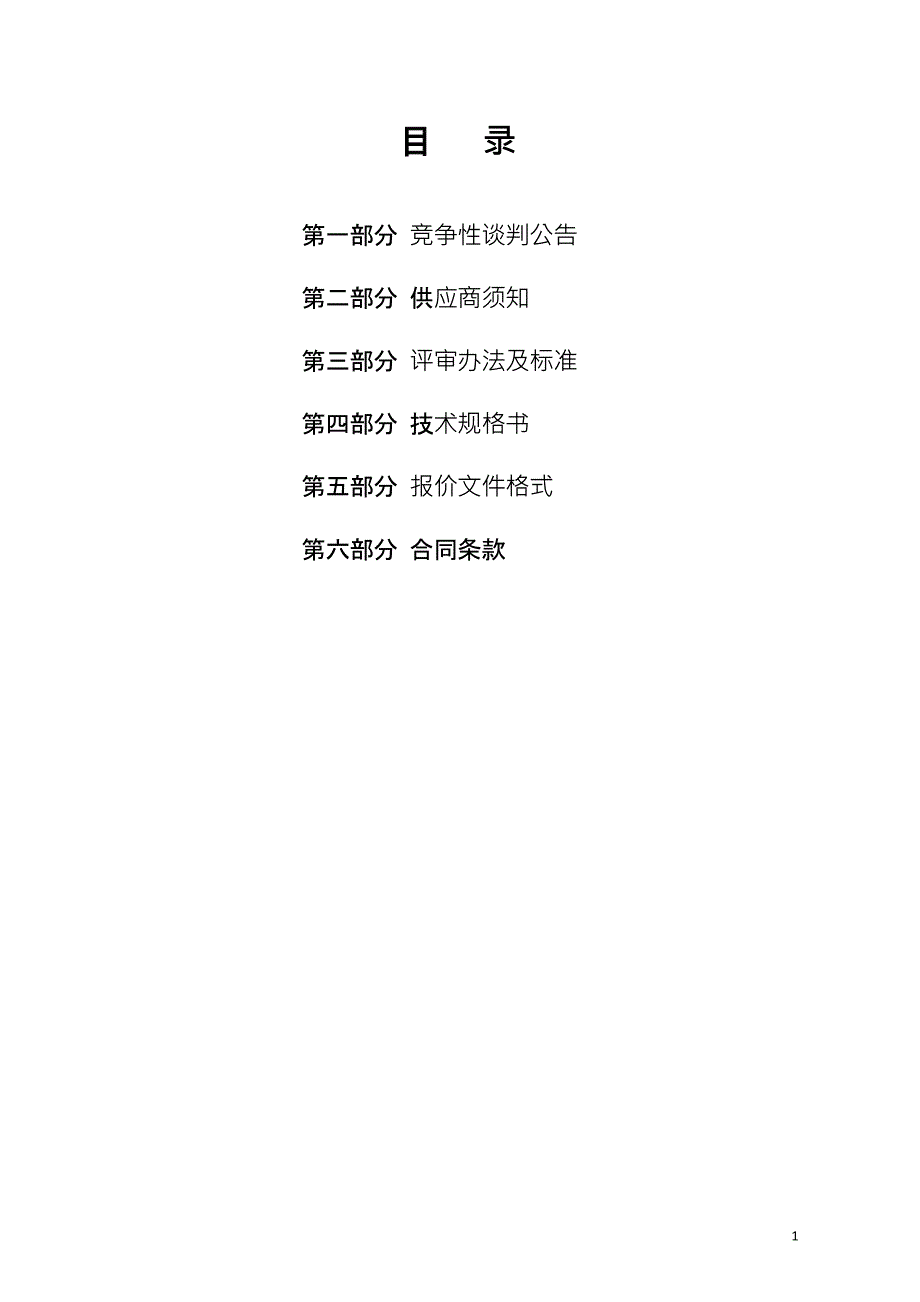 目 录

第一部分 竞争性谈判公告

第二部分 供应商须知

第三部分 评审办法及标准

第四部分 技术规格书

第五部分 报价文件格式

第六部分 合同条款

1